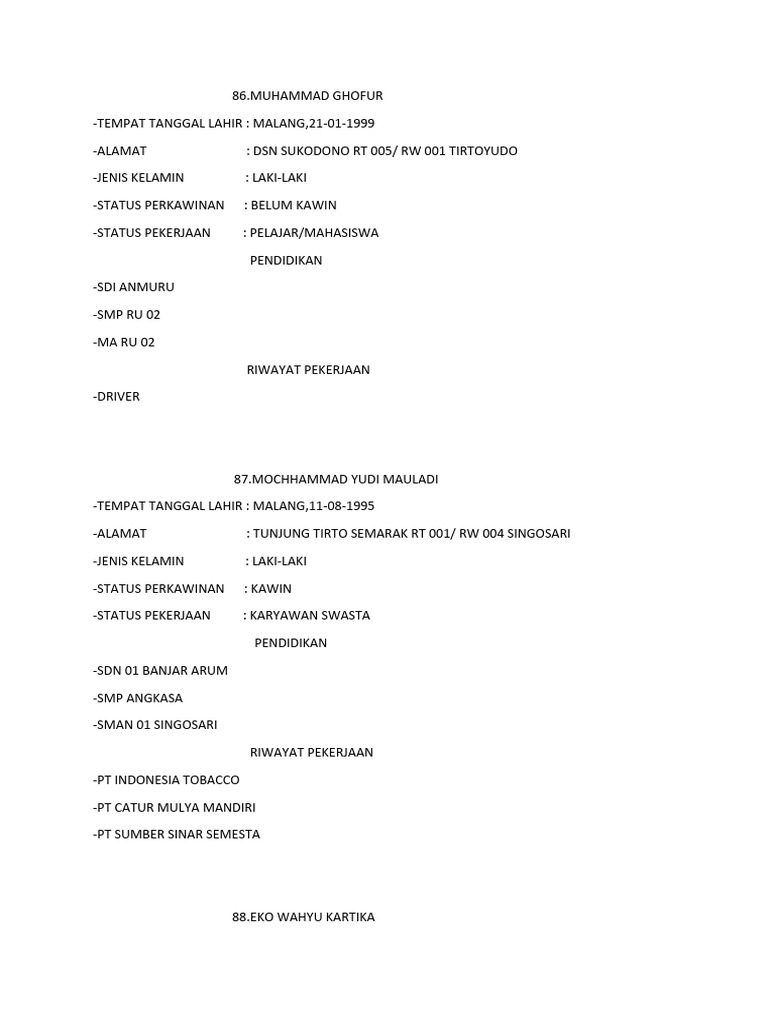 86.MUHAMMAD GHOFUR

-TEMPAT TANGGAL LAHIR : MALANG,21-01-1999

-ALAMAT : DSN SUKODONO RT 005/ RW 001 TIRTOYUDO

-JENIS KELAMIN : LAKI-LAKI

-STATUS PERKAWINAN : BELUM KAWIN

-STATUS PEKERJAAN : PELAJAR/MAHASISWA

PENDIDIKAN

-SDI ANMURU

-SMP RU 02

-MA RU 02

RIWAYAT PEKERJAAN

-DRIVER

87.MOCHHAMMAD YUDI MAULADI

-TEMPAT TANGGAL LAHIR : MALANG,11-08-1995

-ALAMAT : TUNJUNG TIRTO SEMARAK RT 001/ RW 004 SINGOSARI

-JENIS KELAMIN : LAKI-LAKI

-STATUS PERKAWINAN : KAWIN

-STATUS PEKERJAAN : KARYAWAN SWASTA

PENDIDIKAN

-SDN 01 BANJAR ARUM

-SMP ANGKASA

-SMAN 01 SINGOSARI

RIWAYAT PEKERJAAN

-PT INDONESIA TOBACCO

-PT CATUR MULYA MANDIRI

-PT SUMBER SINAR SEMESTA

88.EKO WAHYU KARTIKA